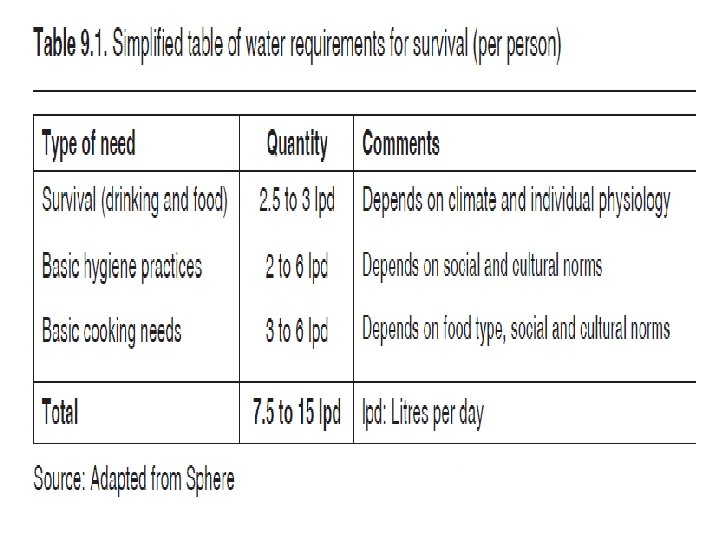 Table 9.1. Simplified table of water requirements for survival (per person)

| Type of need | Quantity | Comments |
|---|---|---|
| Survival (drinking and food) | 2.5 to 3 lpd | Depends on climate and individual physiology |
| Basic hygiene practices | 2 to 6 lpd | Depends on social and cultural norms |
| Basic cooking needs | 3 to 6 lpd | Depends on food type, social and cultural norms |
| Total | 7.5 to 15 lpd | lpd: Litres per day |

Source: Adapted from Sphere